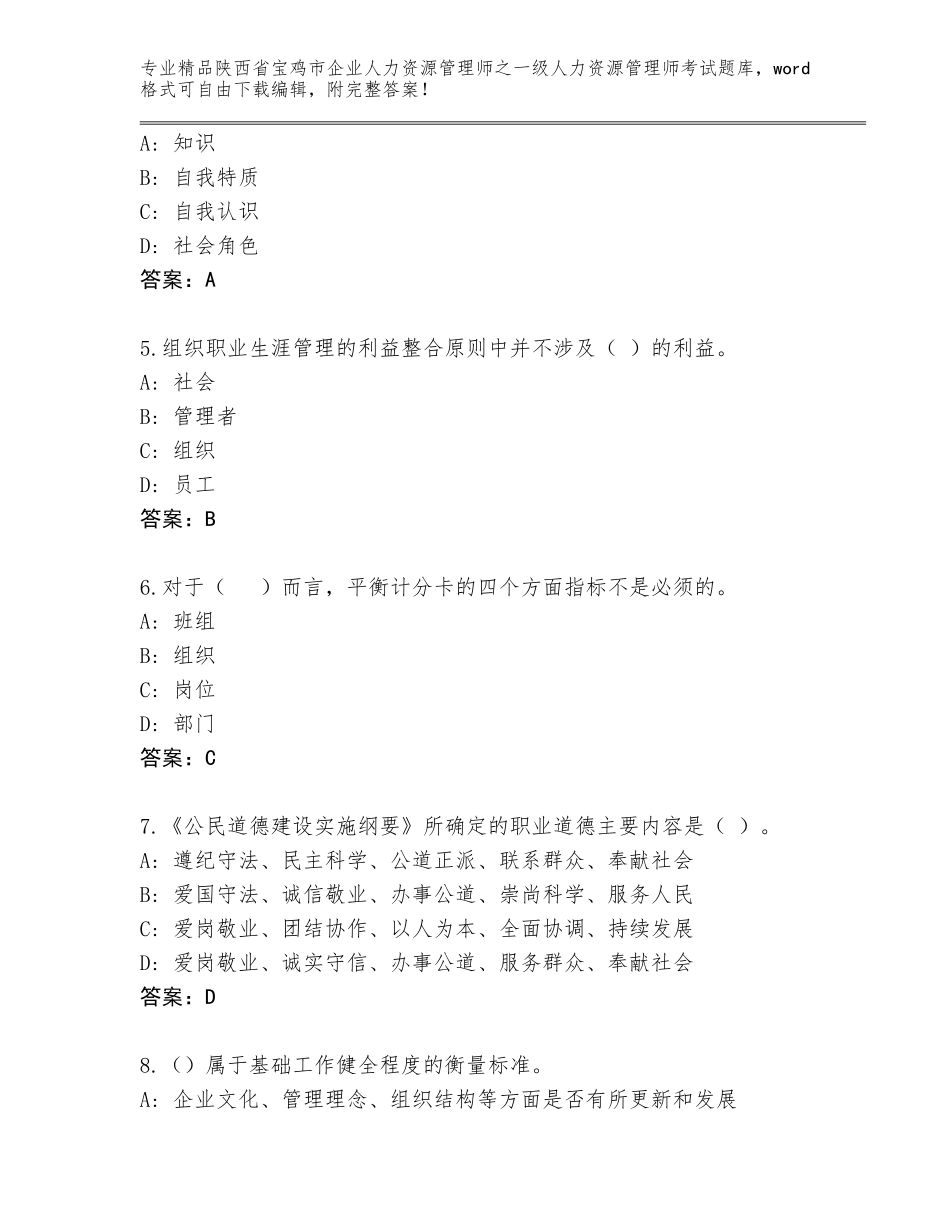 专业精品陕西省宝鸡市企业人力资源管理师之一级人力资源管理师考试题库，word格式可自由下载编辑，附完整答案！

A：知识
B：自我特质
C：自我认识
D：社会角色
答案：A

5.组织职业生涯管理的利益整合原则中并不涉及（ ）的利益。
A：社会
B：管理者
C：组织
D：员工
答案：B

6.对于（　　）而言，平衡计分卡的四个方面指标不是必须的。
A：班组
B：组织
C：岗位
D：部门
答案：C

7.《公民道德建设实施纲要》所确定的职业道德主要内容是（ ）。
A：遵纪守法、民主科学、公道正派、联系群众、奉献社会
B：爱国守法、诚信敬业、办事公道、崇尚科学、服务人民
C：爱岗敬业、团结协作、以人为本、全面协调、持续发展
D：爱岗敬业、诚实守信、办事公道、服务群众、奉献社会
答案：D

8.（）属于基础工作健全程度的衡量标准。
A：企业文化、管理理念、组织结构等方面是否有所更新和发展